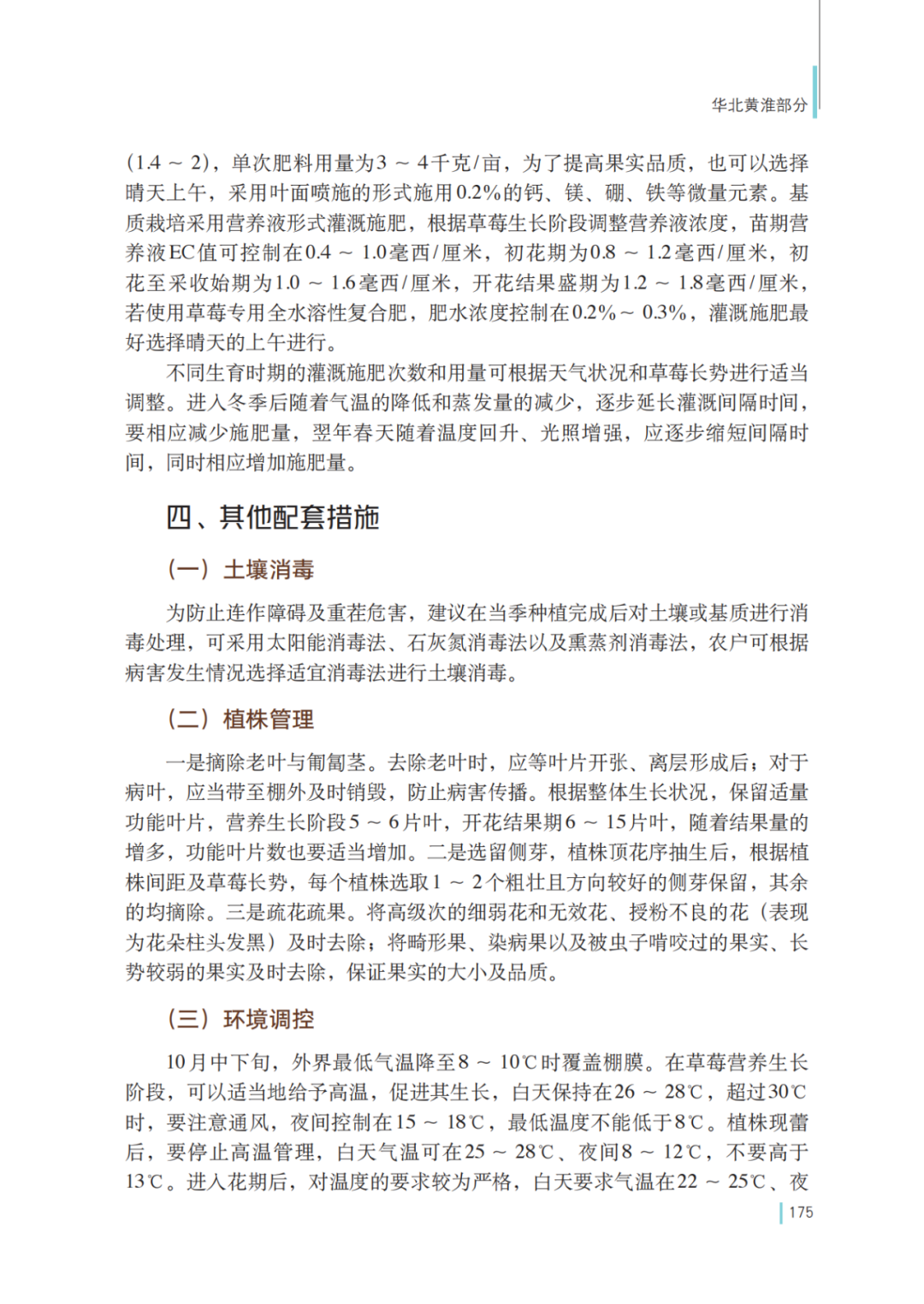 华北黄淮部分

(1.4 ~ 2)，单次肥料用量为3 ~ 4千克/亩，为了提高果实品质，也可以选择晴天上午，采用叶面喷施的形式施用0.2%的钙、镁、硼、铁等微量元素。基质栽培采用营养液形式灌溉施肥，根据草莓生长阶段调整营养液浓度，苗期营养液EC值可控制在0.4 ~ 1.0毫西/厘米，初花期为0.8 ~ 1.2毫西/厘米，初花至采收始期为1.0 ~ 1.6毫西/厘米，开花结果盛期为1.2 ~ 1.8毫西/厘米，若使用草莓专用全水溶性复合肥，肥水浓度控制在0.2%~ 0.3%，灌溉施肥最好选择晴天的上午进行。

不同生育时期的灌溉施肥次数和用量可根据天气状况和草莓长势进行适当调整。进入冬季后随着气温的降低和蒸发量的减少，逐步延长灌溉间隔时间，要相应减少施肥量，翌年春天随着温度回升、光照增强，应逐步缩短间隔时间，同时相应增加施肥量。

四、其他配套措施

（一）土壤消毒

为防止连作障碍及重茬危害，建议在当季种植完成后对土壤或基质进行消毒处理，可采用太阳能消毒法、石灰氮消毒法以及熏蒸剂消毒法，农户可根据病害发生情况选择适宜消毒法进行土壤消毒。

（二）植株管理

一是摘除老叶与匍匐茎。去除老叶时，应等叶片开张、离层形成后；对于病叶，应当带至棚外及时销毁，防止病害传播。根据整体生长状况，保留适量功能叶片，营养生长阶段5 ~ 6片叶，开花结果期6 ~ 15片叶，随着结果量的增多，功能叶片数也要适当增加。二是选留侧芽，植株顶花序抽生后，根据植株间距及草莓长势，每个植株选取1 ~ 2个粗壮且方向较好的侧芽保留，其余的均摘除。三是疏花疏果。将高级次的细弱花和无效花、授粉不良的花（表现为花朵柱头发黑）及时去除；将畸形果、染病果以及被虫子啃咬过的果实、长势较弱的果实及时去除，保证果实的大小及品质。

（三）环境调控

10月中下旬，外界最低气温降至8 ~ 10℃时覆盖棚膜。在草莓营养生长阶段，可以适当地给予高温，促进其生长，白天保持在26 ~ 28℃，超过30℃时，要注意通风，夜间控制在15 ~ 18℃，最低温度不能低于8℃。植株现蕾后，要停止高温管理，白天气温可在25 ~ 28℃、夜间8 ~ 12℃，不要高于13℃。进入花期后，对温度的要求较为严格，白天要求气温在22 ~ 25℃、夜

175